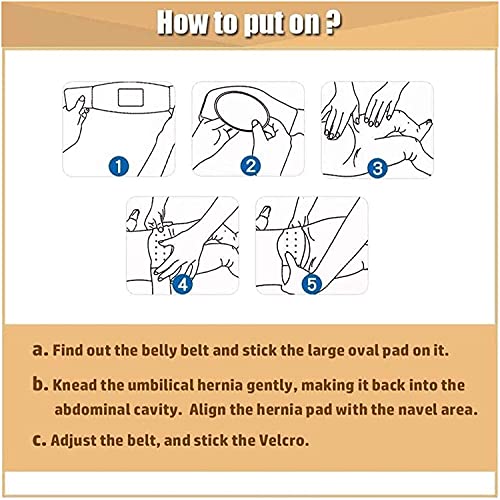 How to put on ?

1

2

3

4

5

a. Find out the belly belt and stick the large oval pad on it.

b. Knead the umbilical hernia gently, making it back into the abdominal cavity. Align the hernia pad with the navel area.

c. Adjust the belt, and stick the Velcro.